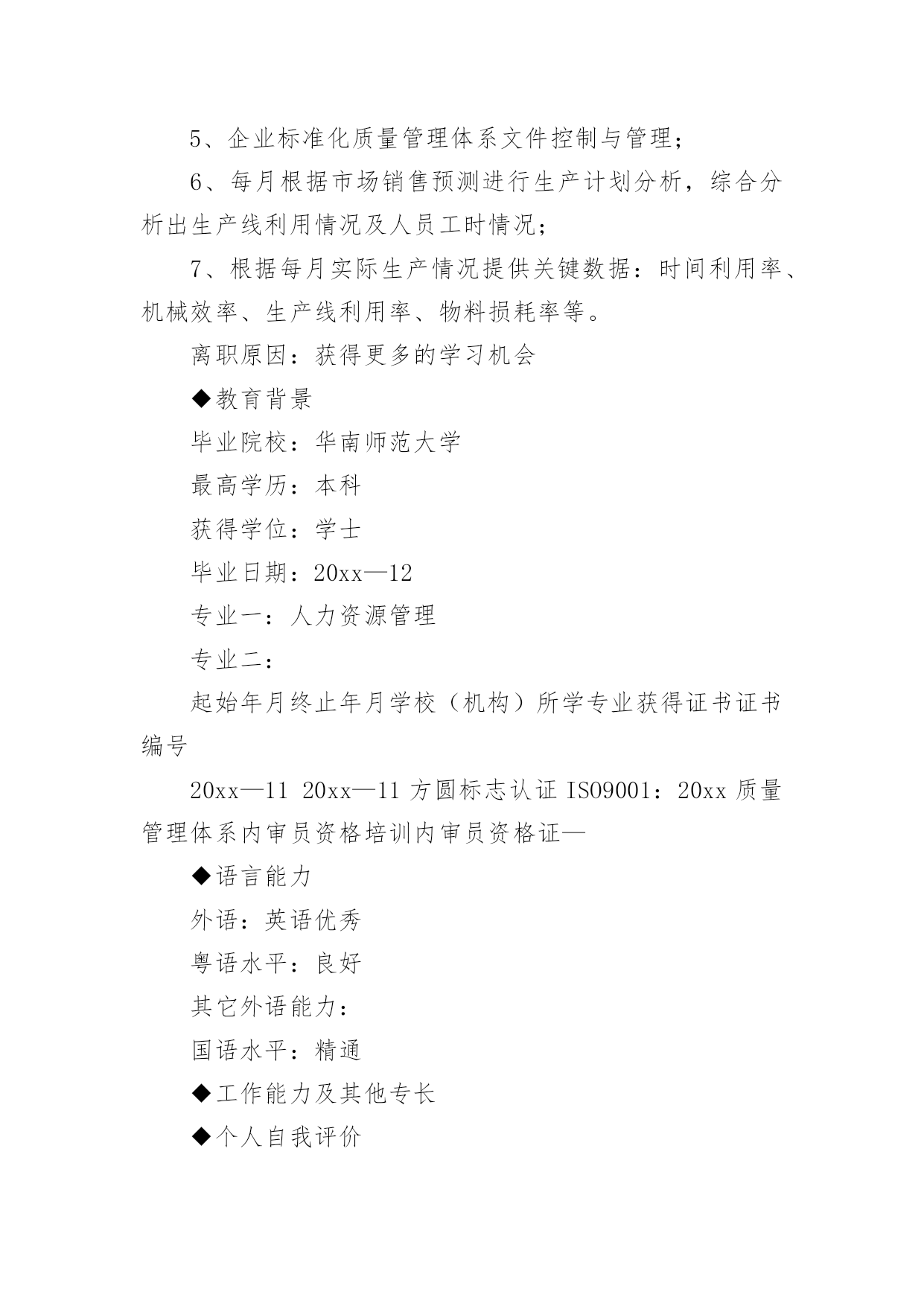 5、企业标准化质量管理体系文件控制与管理；

6、每月根据市场销售预测进行生产计划分析，综合分析出生产线利用情况及人员工时情况；

7、根据每月实际生产情况提供关键数据：时间利用率、机械效率、生产线利用率、物料损耗率等。

离职原因：获得更多的学习机会

◆教育背景

毕业院校：华南师范大学

最高学历：本科

获得学位：学士

毕业日期：20xx—12

专业一：人力资源管理

专业二：

起始年月终止年月学校（机构）所学专业获得证书证书编号

20xx—11 20xx—11 方圆标志认证 ISO9001：20xx 质量管理体系内审员资格培训内审员资格证—

◆语言能力

外语：英语优秀

粤语水平：良好

其它外语能力：

国语水平：精通

◆工作能力及其他专长

◆个人自我评价